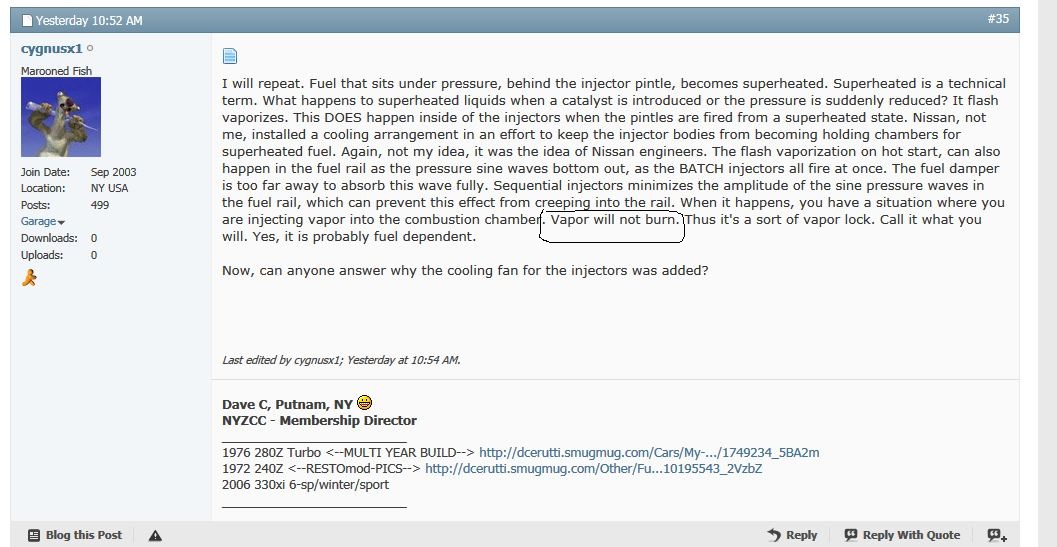 Yesterday 10:52 AM

#35

cygnusx1

Marooned Fish

Join Date: Sep 2003
Location: NY USA
Posts: 499
Garage
Downloads: 0
Uploads: 0

I will repeat. Fuel that sits under pressure, behind the injector pintle, becomes superheated. Superheated is a technical term. What happens to superheated liquids when a catalyst is introduced or the pressure is suddenly reduced? It flash vaporizes. This DOES happen inside of the injectors when the pintles are fired from a superheated state. Nissan, not me, installed a cooling arrangement in an effort to keep the injector bodies from becoming holding chambers for superheated fuel. Again, not my idea, it was the idea of Nissan engineers. The flash vaporization on hot start, can also happen in the fuel rail as the pressure sine waves bottom out, as the BATCH injectors all fire at once. The fuel damper is too far away to absorb this wave fully. Sequential injectors minimizes the amplitude of the sine pressure waves in the fuel rail, which can prevent this effect from creeping into the rail. When it happens, you have a situation where you are injecting vapor into the combustion chamber. Vapor will not burn. Thus it's a sort of vapor lock. Call it what you will. Yes, it is probably fuel dependent.

Now, can anyone answer why the cooling fan for the injectors was added?

Last edited by cygnusx1; Yesterday at 10:54 AM.

Dave C, Putnam, NY
NYZCC - Membership Director

1976 280Z Turbo <--MULTI YEAR BUILD--> http://dcerutti.smugmug.com/Cars/My-.../1749234_5BA2m
1972 240Z <--RESTOmod-PICS--> http://dcerutti.smugmug.com/Other/Fu...10195543_2VzbZ
2006 330xi 6-sp/winter/sport

Blog this Post

Reply

Reply With Quote